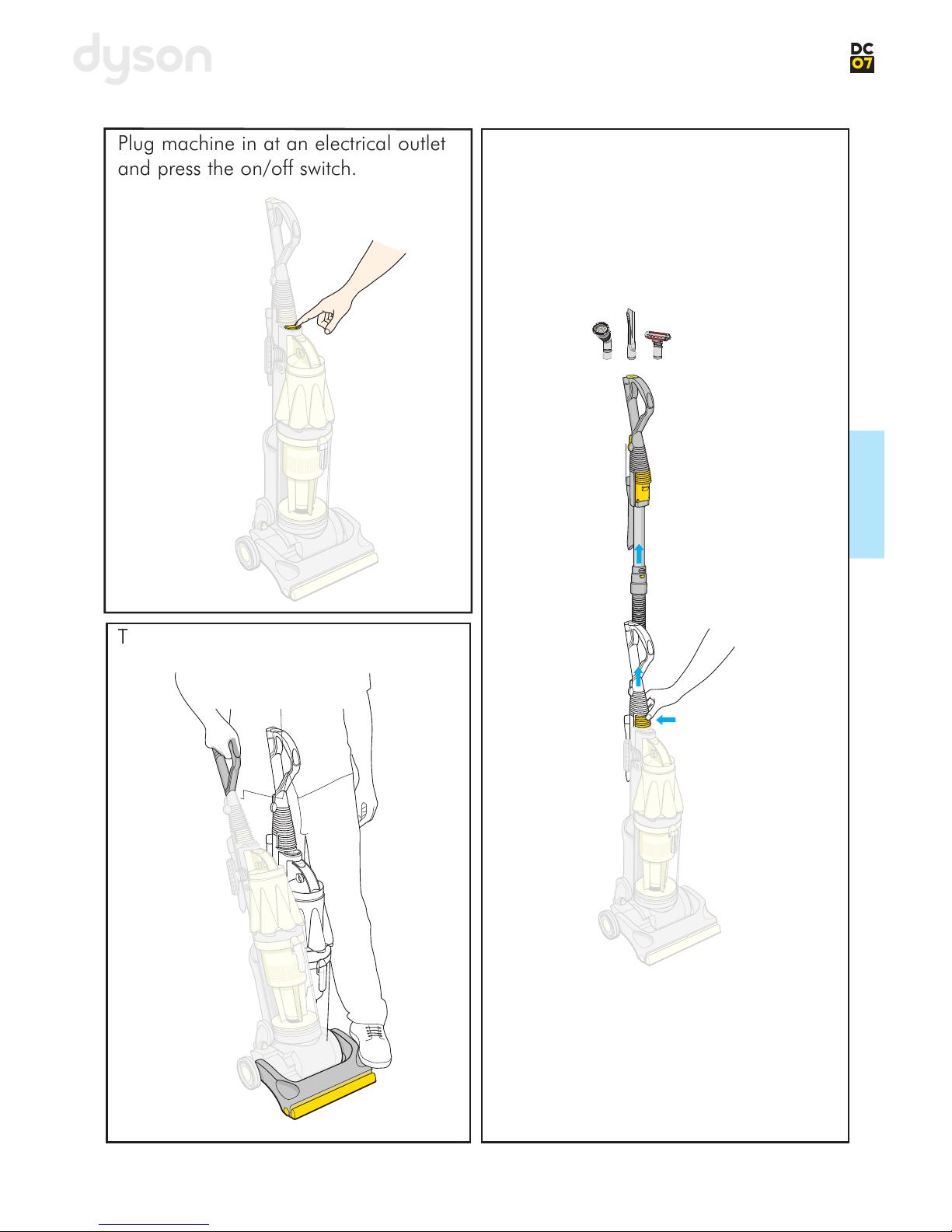 dyson

DC
07

Plug machine in at an electrical outlet and press the on/off switch.

T